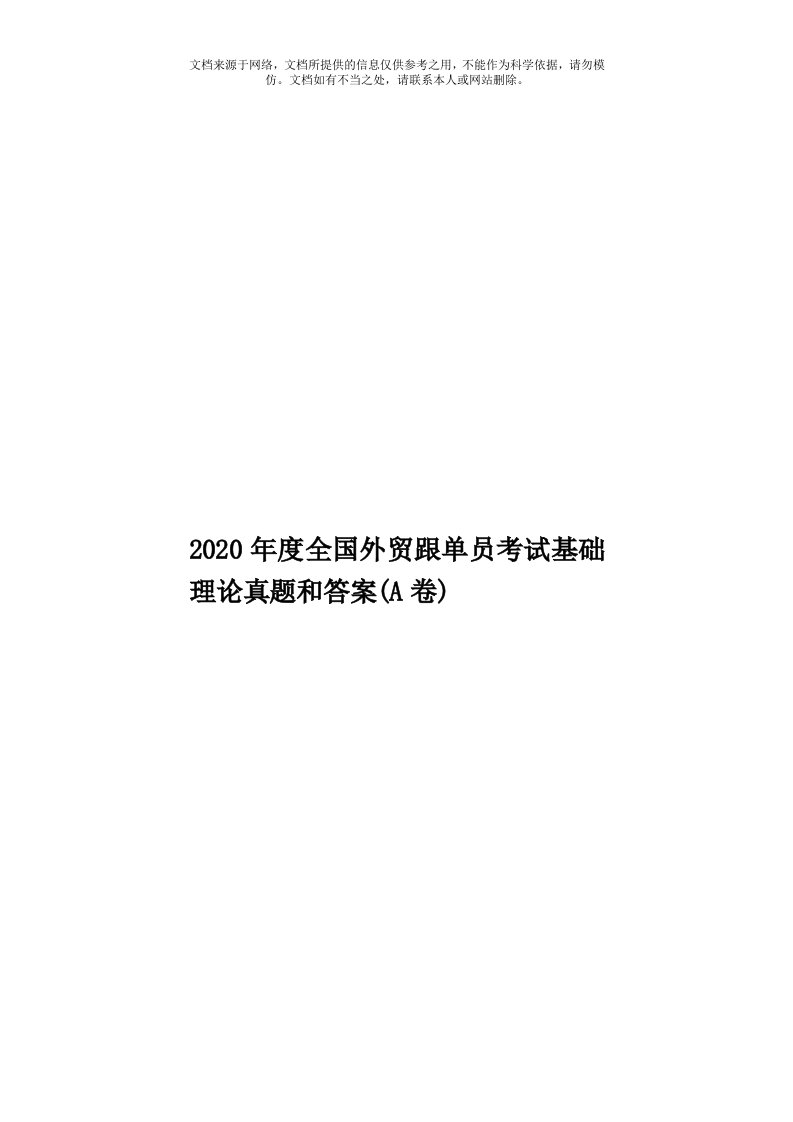 文档来源于网络，文档所提供的信息仅供参考之用，不能作为科学依据，请勿模仿。文档如有不当之处，请联系本人或网站删除。

2020年度全国外贸跟单员考试基础理论真题和答案(A卷)